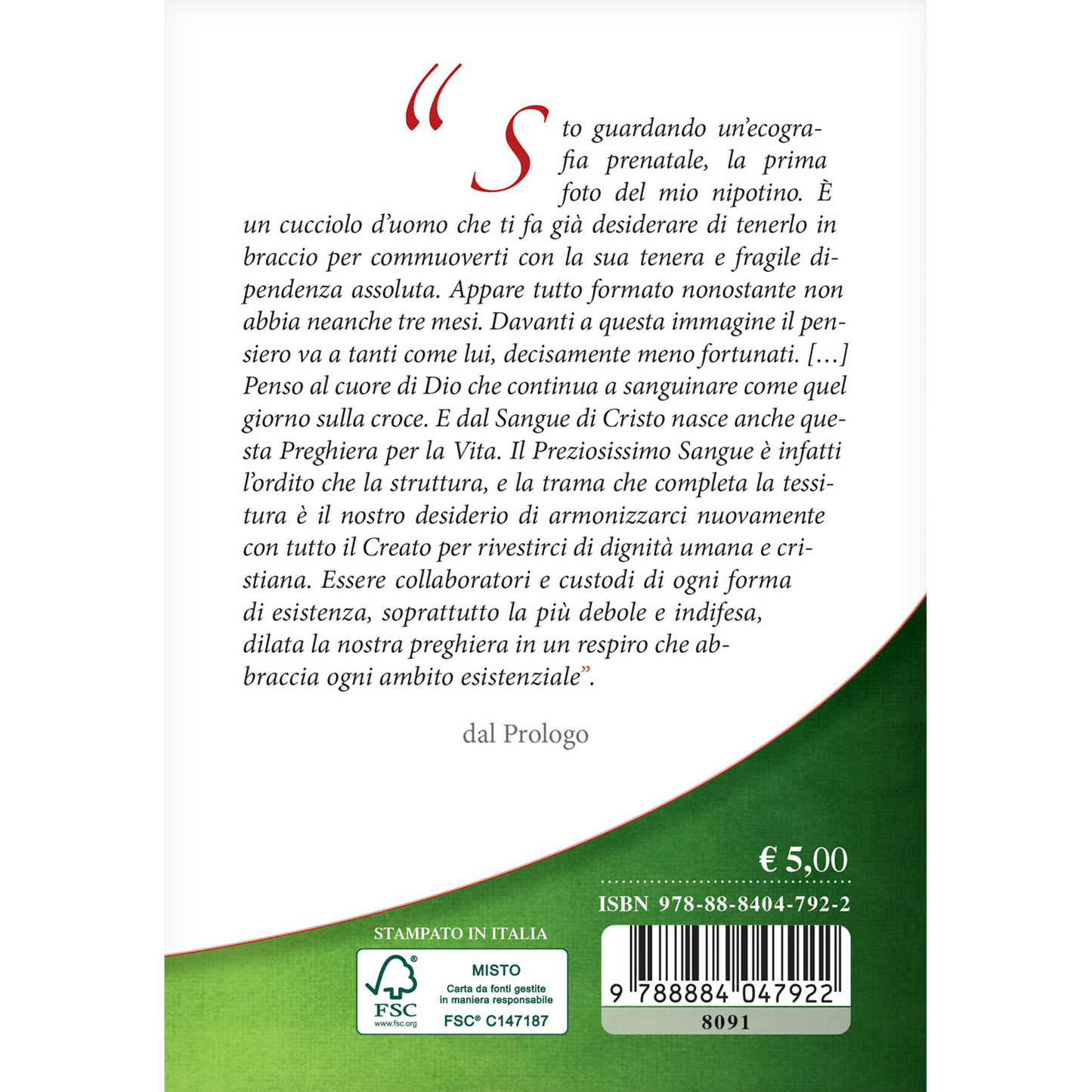 “Sto guardando un’ecografia prenatale, la prima foto del mio nipotino. È un cucciolo d’uomo che ti fa già desiderare di tenerlo in braccio per commuoverti con la sua tenera e fragile dipendenza assoluta. Appare tutto formato nonostante non abbia neanche tre mesi. Davanti a questa immagine il pensiero va a tanti come lui, decisamente meno fortunati. […] Penso al cuore di Dio che continua a sanguinare come quel giorno sulla croce. E dal Sangue di Cristo nasce anche questa Preghiera per la Vita. Il Preziosissimo Sangue è infatti l’ordito che la struttura, e la trama che completa la tessitura è il nostro desiderio di armonizzarci nuovamente con tutto il Creato per rivestirci di dignità umana e cristiana. Essere collaboratori e custodi di ogni forma di esistenza, soprattutto la più debole e indifesa, dilata la nostra preghiera in un respiro che abbraccia ogni ambito esistenziale”.

dal Prologo

€ 5,00

ISBN 978-88-8404-792-2

STAMPATO IN ITALIA

FSC
www.fsc.org
MISTO
Carta da fonti gestite in maniera responsabile
FSC® C147187

9 788884 047922
8091